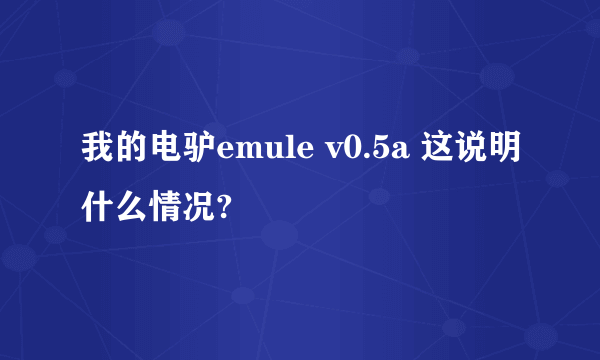 我的电驴emule v0.5a 这说明什么情况?